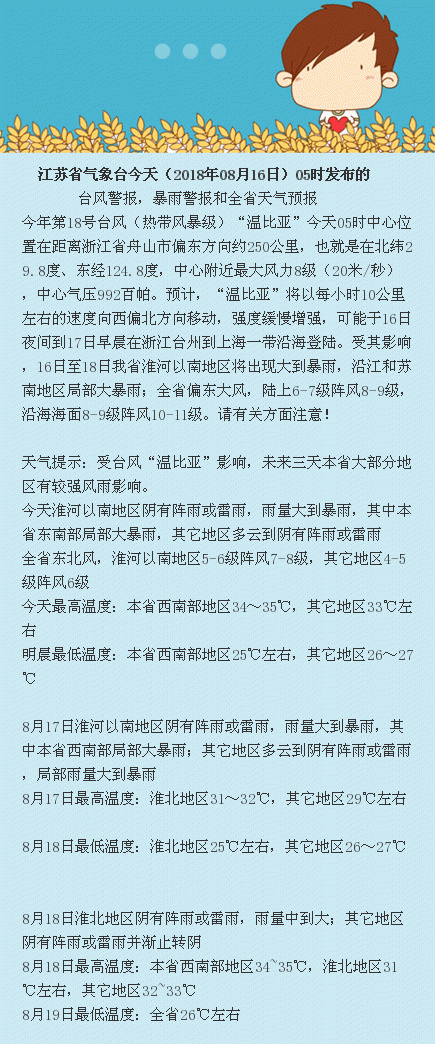 江苏省气象台今天（2018年08月16日）05时发布的

台风警报，暴雨警报和全省天气预报

今年第18号台风（热带风暴级）“温比亚”今天05时中心位置在距离浙江省舟山市偏东方向约250公里，也就是在北纬29.8度、东经124.8度，中心附近最大风力8级（20米/秒），中心气压992百帕。预计，“温比亚”将以每小时10公里左右的速度向西偏北方向移动，强度缓慢增强，可能于16日夜间到17日早晨在浙江台州到上海一带沿海登陆。受其影响，16日至18日我省淮河以南地区将出现大到暴雨，沿江和苏南地区局部大暴雨；全省偏东大风，陆上6-7级阵风8-9级，沿海海面8-9级阵风10-11级。请有关方面注意！

天气提示：受台风“温比亚”影响，未来三天本省大部分地区有较强风雨影响。

今天淮河以南地区阴有阵雨或雷雨，雨量大到暴雨，其中本省东南部局部大暴雨，其它地区多云到阴有阵雨或雷雨

全省东北风，淮河以南地区5-6级阵风7-8级，其它地区4-5级阵风6级

今天最高温度：本省西南部地区34～35℃，其它地区33℃左右

明晨最低温度：本省西南部地区25℃左右，其它地区26～27℃

8月17日淮河以南地区阴有阵雨或雷雨，雨量大到暴雨，其中本省西南部局部大暴雨；其它地区多云到阴有阵雨或雷雨，局部雨量大到暴雨

8月17日最高温度：淮北地区31～32℃，其它地区29℃左右

8月18日最低温度：淮北地区25℃左右，其它地区26～27℃

8月18日淮北地区阴有阵雨或雷雨，雨量中到大；其它地区阴有阵雨或雷雨并渐止转阴

8月18日最高温度：本省西南部地区34~35℃，淮北地区31℃左右，其它地区32~33℃

8月19日最低温度：全省26℃左右